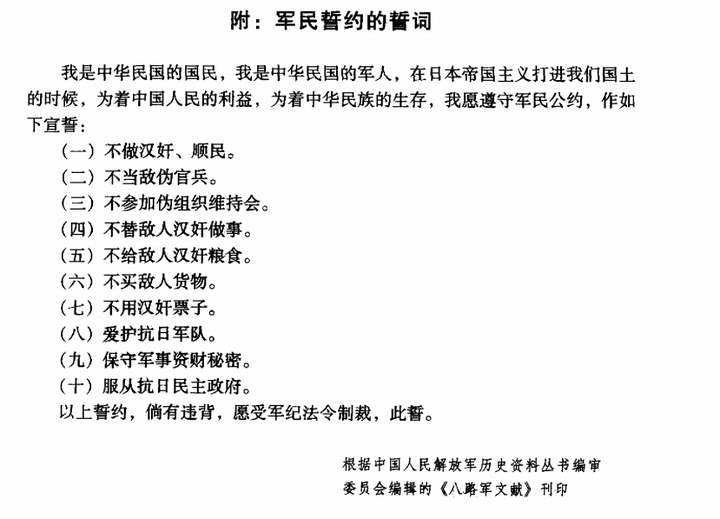 附：军民誓约的誓词

我是中华民国的国民，我是中华民国的军人，在日本帝国主义打进我们国土的时候，为着中国人民的利益，为着中华民族的生存，我愿遵守军民公约，作如下宣誓：

（一）不做汉奸、顺民。

（二）不当敌伪官兵。

（三）不参加伪组织维持会。

（四）不替敌人汉奸做事。

（五）不给敌人汉奸粮食。

（六）不买敌人货物。

（七）不用汉奸票子。

（八）爱护抗日军队。

（九）保守军事资财秘密。

（十）服从抗日民主政府。

以上誓约，倘有违背，愿受军纪法令制裁，此誓。

根据中国人民解放军历史资料丛书编审委员会编辑的《八路军文献》刊印